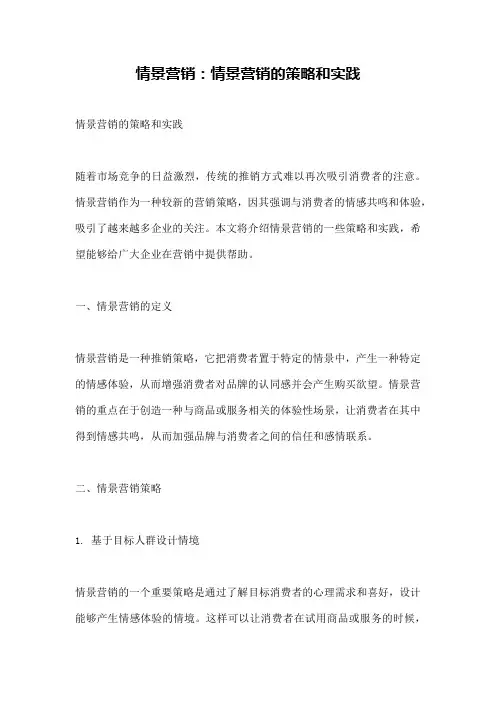 情景营销：情景营销的策略和实践

情景营销的策略和实践

随着市场竞争的日益激烈，传统的推销方式难以再次吸引消费者的注意。情景营销作为一种较新的营销策略，因其强调与消费者的情感共鸣和体验，吸引了越来越多企业的关注。本文将介绍情景营销的一些策略和实践，希望能够给广大企业在营销中提供帮助。

一、情景营销的定义

情景营销是一种推销策略，它把消费者置于特定的情景中，产生一种特定的情感体验，从而增强消费者对品牌的认同感并会产生购买欲望。情景营销的重点在于创造一种与商品或服务相关的体验性场景，让消费者在其中得到情感共鸣，从而加强品牌与消费者之间的信任和感情联系。

二、情景营销策略

1. 基于目标人群设计情境

情景营销的一个重要策略是通过了解目标消费者的心理需求和喜好，设计能够产生情感体验的情境。这样可以让消费者在试用商品或服务的时候，